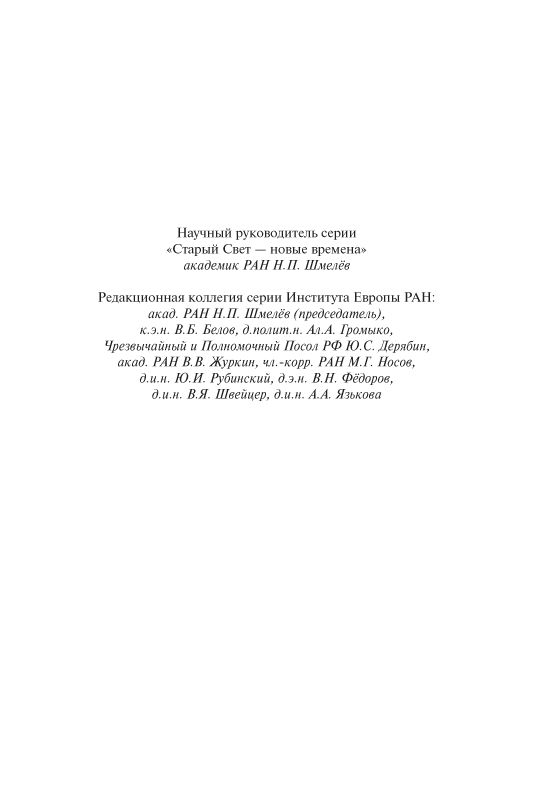 Научный руководитель серии
«Старый Свет — новые времена»
академик РАН Н.П. Шмелёв

Редакционная коллегия серии Института Европы РАН:
акад. РАН Н.П. Шмелёв (председатель),
к.э.н. В.Б. Белов, д.полит.н. Ал.А. Громыко,
Чрезвычайный и Полномочный Посол РФ Ю.С. Дерябин,
акад. РАН В.В. Журкин, чл.-корр. РАН М.Г. Носов,
д.и.н. Ю.И. Рубинский, д.э.н. В.Н. Фёдоров,
д.и.н. В.Я. Швейцер, д.и.н. А.А. Язькова